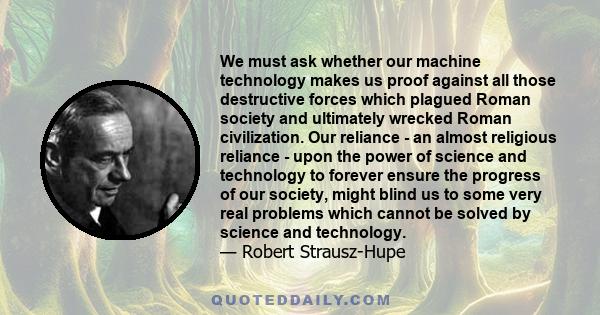 We must ask whether our machine technology makes us proof against all those destructive forces which plagued Roman society and ultimately wrecked Roman civilization. Our reliance - an almost religious reliance - upon the power of science and technology to forever ensure the progress of our society, might blind us to some very real problems which cannot be solved by science and technology.
— Robert Strausz-Hupe

QUOTEDDAILY.COM